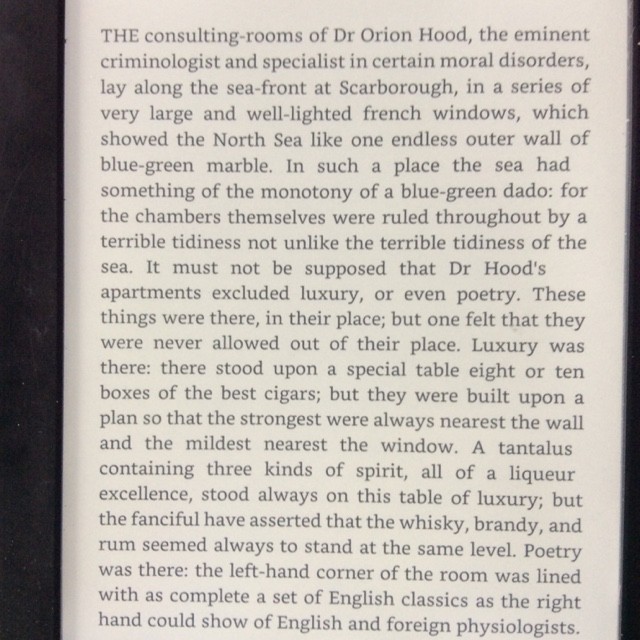 THE consulting-rooms of Dr Orion Hood, the eminent criminologist and specialist in certain moral disorders, lay along the sea-front at Scarborough, in a series of very large and well-lighted french windows, which showed the North Sea like one endless outer wall of blue-green marble. In such a place the sea had something of the monotony of a blue-green dado: for the chambers themselves were ruled throughout by a terrible tidiness not unlike the terrible tidiness of the sea. It must not be supposed that Dr Hood's apartments excluded luxury, or even poetry. These things were there, in their place; but one felt that they were never allowed out of their place. Luxury was there: there stood upon a special table eight or ten boxes of the best cigars; but they were built upon a plan so that the strongest were always nearest the wall and the mildest nearest the window. A tantalus containing three kinds of spirit, all of a liqueur excellence, stood always on this table of luxury; but the fanciful have asserted that the whisky, brandy, and rum seemed always to stand at the same level. Poetry was there: the left-hand corner of the room was lined with as complete a set of English classics as the right hand could show of English and foreign physiologists.